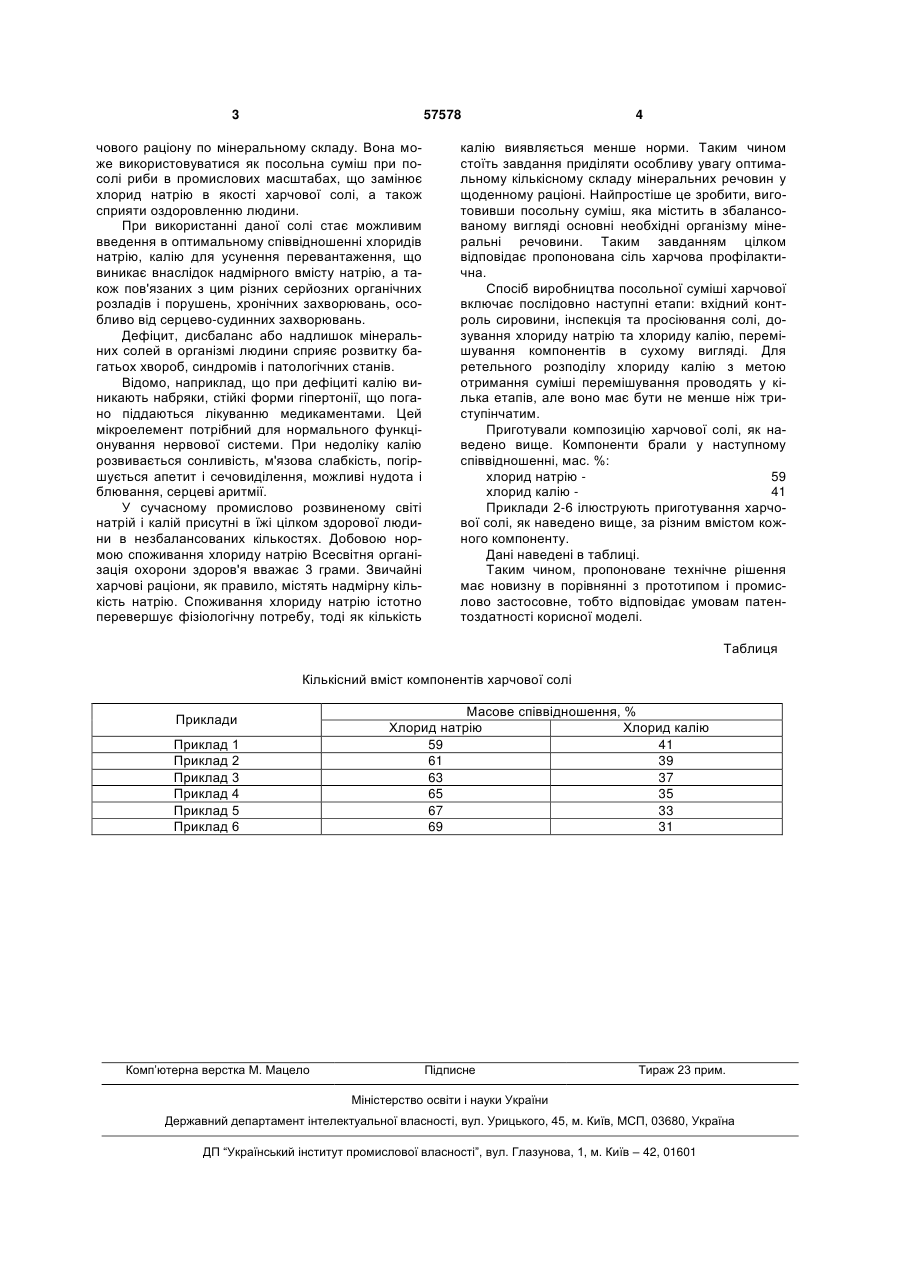 3 57578 4

чового раціону по мінеральному складу. Вона може використовуватися як посольна суміш при посолі риби в промислових масштабах, що замінює хлорид натрію в якості харчової солі, а також сприяти оздоровленню людини.

При використанні даної солі стає можливим введення в оптимальному співвідношенні хлоридів натрію, калію для усунення перевантаження, що виникає внаслідок надмірного вмісту натрію, а також пов'язаних з цим різних серйозних органічних розладів і порушень, хронічних захворювань, особливо від серцево-судинних захворювань.

Дефіцит, дисбаланс або надлишок мінеральних солей в організмі людини сприяє розвитку багатьох хвороб, синдромів і патологічних станів.

Відомо, наприклад, що при дефіциті калію виникають набряки, стійкі форми гіпертонії, що погано піддаються лікуванню медикаментами. Цей мікроелемент потрібний для нормального функціонування нервової системи. При недоліку калію розвивається сонливість, м'язова слабкість, погіршується апетит і сечовиділення, можливі нудота і блювання, серцеві аритмії.

У сучасному промислово розвиненому світі натрій і калій присутні в їжі цілком здорової людини в незбалансованих кількостях. Добовою нормою споживання хлориду натрію Всесвітня організація охорони здоров'я вважає 3 грами. Звичайні харчові раціони, як правило, містять надмірну кількість натрію. Споживання хлориду натрію істотно перевершує фізіологічну потребу, тоді як кількість калію виявляється менше норми. Таким чином стоїть завдання приділяти особливу увагу оптимальному кількісному складу мінеральних речовин у щоденному раціоні. Найпростіше це зробити, виготовивши посольну суміш, яка містить в збалансованому вигляді основні необхідні організму мінеральні речовини. Таким завданням цілком відповідає пропонована сіль харчова профілактична.

Спосіб виробництва посольної суміші харчової включає послідовно наступні етапи: вхідний контроль сировини, інспекція та просіювання солі, дозування хлориду натрію та хлориду калію, перемішування компонентів в сухому вигляді. Для ретельного розподілу хлориду калію з метою отримання суміші перемішування проводять у кілька етапів, але воно має бути не менше ніж триступінчатим.

Приготували композицію харчової солі, як наведено вище. Компоненти брали у наступному співвідношенні, мас. %:
хлорид натрію - 59
хлорид калію - 41

Приклади 2-6 ілюструють приготування харчової солі, як наведено вище, за різним вмістом кожного компоненту.

Дані наведені в таблиці.

Таким чином, пропоноване технічне рішення має новизну в порівнянні з прототипом і промислово застосовне, тобто відповідає умовам патентоздатності корисної моделі.

Таблиця

Кількісний вміст компонентів харчової солі

| Приклади | Масове співвідношення, % | |
|---|---|---|
| | Хлорид натрію | Хлорид калію |
| Приклад 1 | 59 | 41 |
| Приклад 2 | 61 | 39 |
| Приклад 3 | 63 | 37 |
| Приклад 4 | 65 | 35 |
| Приклад 5 | 67 | 33 |
| Приклад 6 | 69 | 31 |

Комп'ютерна верстка М. Мацело Підписне Тираж 23 прим.

Міністерство освіти і науки України

Державний департамент інтелектуальної власності, вул. Урицького, 45, м. Київ, МСП, 03680, Україна

ДП "Український інститут промислової власності", вул. Глазунова, 1, м. Київ – 42, 01601